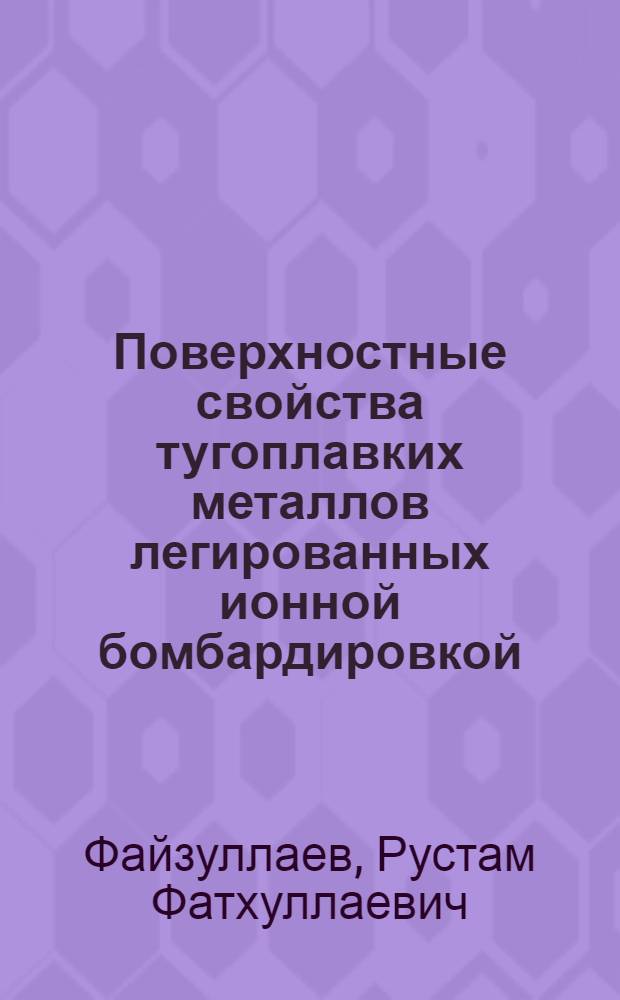 Поверхностные свойства тугоплавких металлов легированных ионной бомбардировкой

Файзуллаев, Рустам Фатхуллаевич